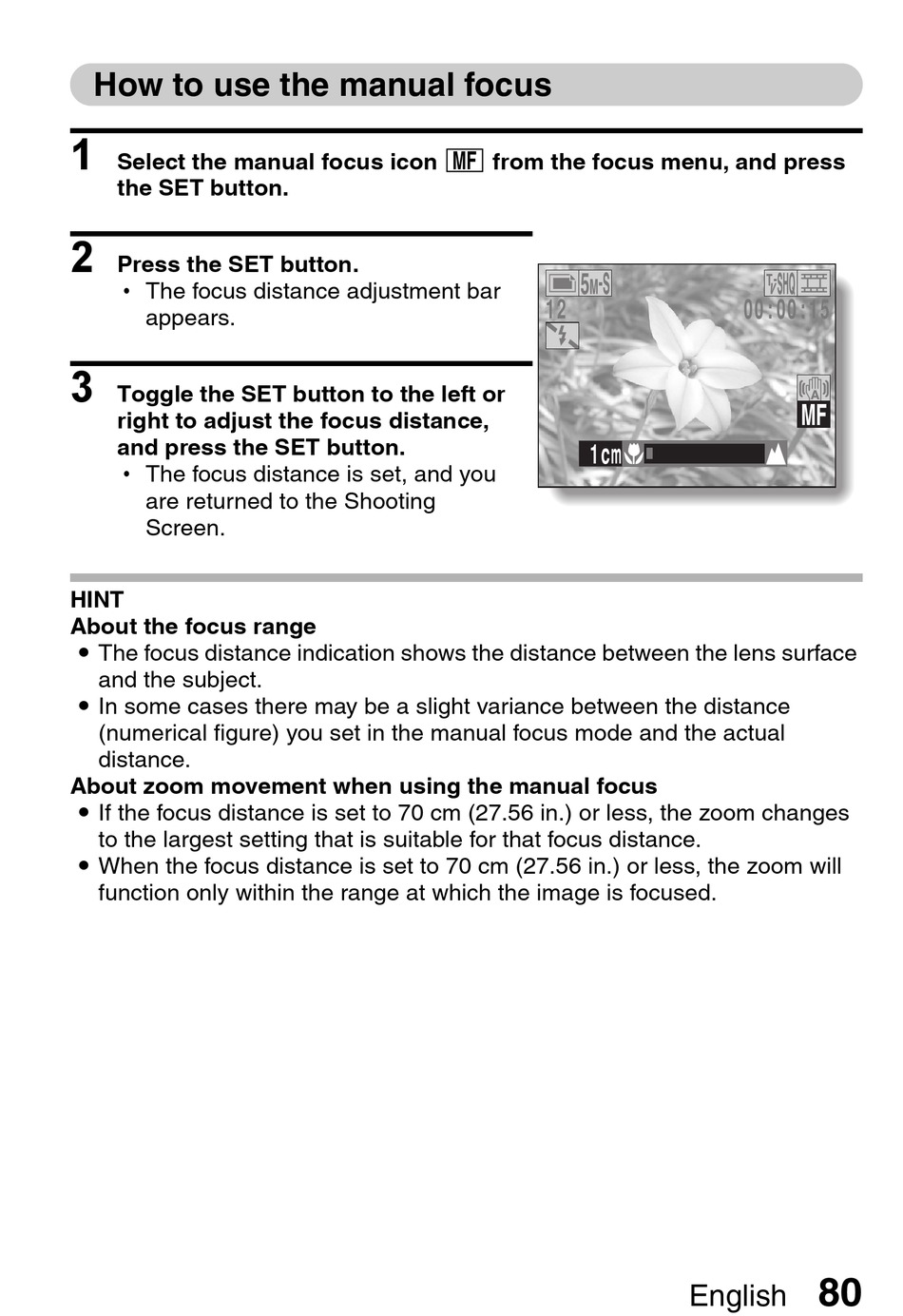 How to use the manual focus

1 Select the manual focus icon MF from the focus menu, and press the SET button.

2 Press the SET button.
• The focus distance adjustment bar appears.

3 Toggle the SET button to the left or right to adjust the focus distance, and press the SET button.
• The focus distance is set, and you are returned to the Shooting Screen.

5M-S
TV-SHQ
12
00:00:15
MF
1cm

HINT
About the focus range
• The focus distance indication shows the distance between the lens surface and the subject.
• In some cases there may be a slight variance between the distance (numerical figure) you set in the manual focus mode and the actual distance.
About zoom movement when using the manual focus
• If the focus distance is set to 70 cm (27.56 in.) or less, the zoom changes to the largest setting that is suitable for that focus distance.
• When the focus distance is set to 70 cm (27.56 in.) or less, the zoom will function only within the range at which the image is focused.

English 80